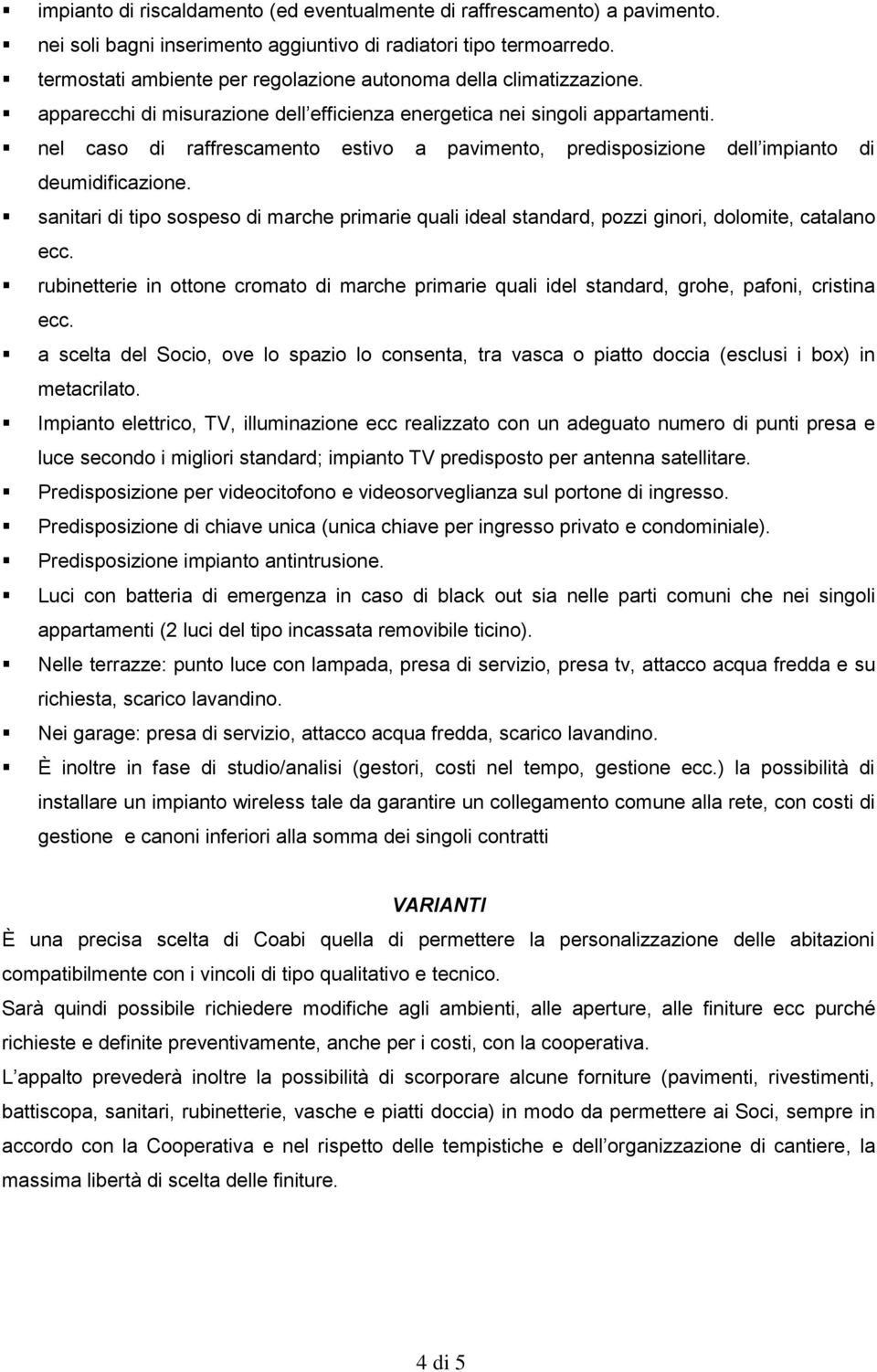 ▪ impianto di riscaldamento (ed eventualmente di raffrescamento) a pavimento.
▪ nei soli bagni inserimento aggiuntivo di radiatori tipo termoarredo.
▪ termostati ambiente per regolazione autonoma della climatizzazione.
▪ apparecchi di misurazione dell efficienza energetica nei singoli appartamenti.
▪ nel caso di raffrescamento estivo a pavimento, predisposizione dell impianto di deumidificazione.
▪ sanitari di tipo sospeso di marche primarie quali ideal standard, pozzi ginori, dolomite, catalano ecc.
▪ rubinetterie in ottone cromato di marche primarie quali idel standard, grohe, pafoni, cristina ecc.
▪ a scelta del Socio, ove lo spazio lo consenta, tra vasca o piatto doccia (esclusi i box) in metacrilato.
▪ Impianto elettrico, TV, illuminazione ecc realizzato con un adeguato numero di punti presa e luce secondo i migliori standard; impianto TV predisposto per antenna satellitare.
▪ Predisposizione per videocitofono e videosorveglianza sul portone di ingresso.
▪ Predisposizione di chiave unica (unica chiave per ingresso privato e condominiale).
▪ Predisposizione impianto antintrusione.
▪ Luci con batteria di emergenza in caso di black out sia nelle parti comuni che nei singoli appartamenti (2 luci del tipo incassata removibile ticino).
▪ Nelle terrazze: punto luce con lampada, presa di servizio, presa tv, attacco acqua fredda e su richiesta, scarico lavandino.
▪ Nei garage: presa di servizio, attacco acqua fredda, scarico lavandino.
▪ È inoltre in fase di studio/analisi (gestori, costi nel tempo, gestione ecc.) la possibilità di installare un impianto wireless tale da garantire un collegamento comune alla rete, con costi di gestione e canoni inferiori alla somma dei singoli contratti

VARIANTI

È una precisa scelta di Coabi quella di permettere la personalizzazione delle abitazioni compatibilmente con i vincoli di tipo qualitativo e tecnico.
Sarà quindi possibile richiedere modifiche agli ambienti, alle aperture, alle finiture ecc purché richieste e definite preventivamente, anche per i costi, con la cooperativa.
L appalto prevederà inoltre la possibilità di scorporare alcune forniture (pavimenti, rivestimenti, battiscopa, sanitari, rubinetterie, vasche e piatti doccia) in modo da permettere ai Soci, sempre in accordo con la Cooperativa e nel rispetto delle tempistiche e dell organizzazione di cantiere, la massima libertà di scelta delle finiture.

4 di 5